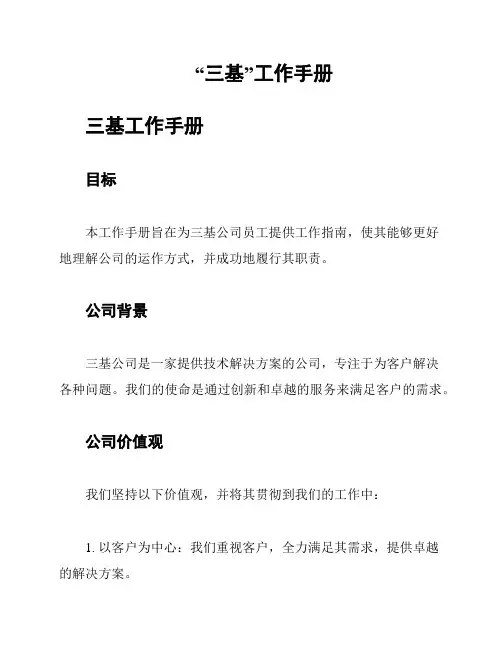 “三基”工作手册

三基工作手册

目标

本工作手册旨在为三基公司员工提供工作指南，使其能够更好地理解公司的运作方式，并成功地履行其职责。

公司背景

三基公司是一家提供技术解决方案的公司，专注于为客户解决各种问题。我们的使命是通过创新和卓越的服务来满足客户的需求。

公司价值观

我们坚持以下价值观，并将其贯彻到我们的工作中：

1. 以客户为中心：我们重视客户，全力满足其需求，提供卓越的解决方案。